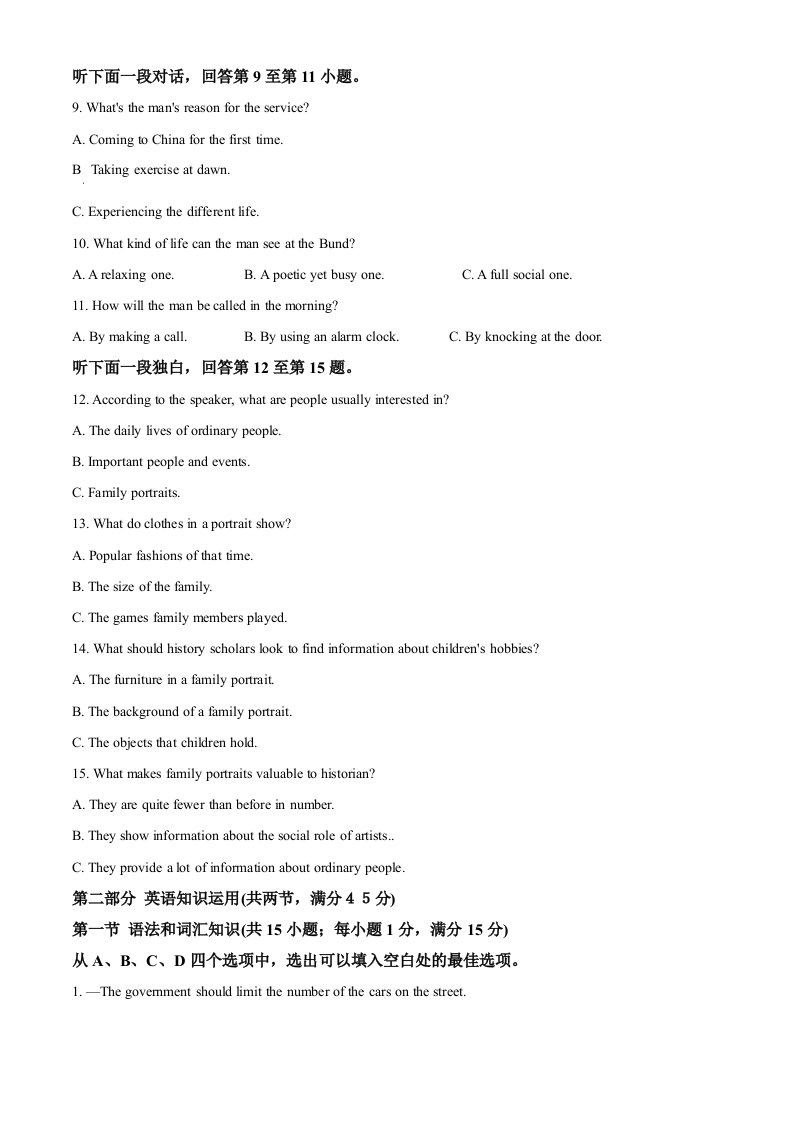 听下面一段对话，回答第9至第11小题。

9. What's the man's reason for the service?

A. Coming to China for the first time.

B Taking exercise at dawn.

C. Experiencing the different life.

10. What kind of life can the man see at the Bund?

A. A relaxing one.  B. A poetic yet busy one.  C. A full social one.

11. How will the man be called in the morning?

A. By making a call.  B. By using an alarm clock.  C. By knocking at the door.

听下面一段独白，回答第12至第15题。

12. According to the speaker, what are people usually interested in?

A. The daily lives of ordinary people.

B. Important people and events.

C. Family portraits.

13. What do clothes in a portrait show?

A. Popular fashions of that time.

B. The size of the family.

C. The games family members played.

14. What should history scholars look to find information about children's hobbies?

A. The furniture in a family portrait.

B. The background of a family portrait.

C. The objects that children hold.

15. What makes family portraits valuable to historian?

A. They are quite fewer than before in number.

B. They show information about the social role of artists..

C. They provide a lot of information about ordinary people.

第二部分 英语知识运用(共两节，满分4 5分)

第一节 语法和词汇知识(共15小题；每小题1分，满分15分)

从A、B、C、D四个选项中，选出可以填入空白处的最佳选项。

1. —The government should limit the number of the cars on the street.